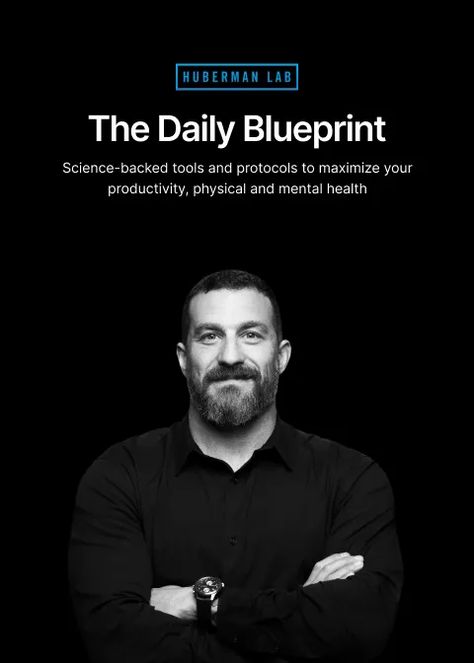 HUBERMAN LAB

The Daily Blueprint

Science-backed tools and protocols to maximize your productivity, physical and mental health